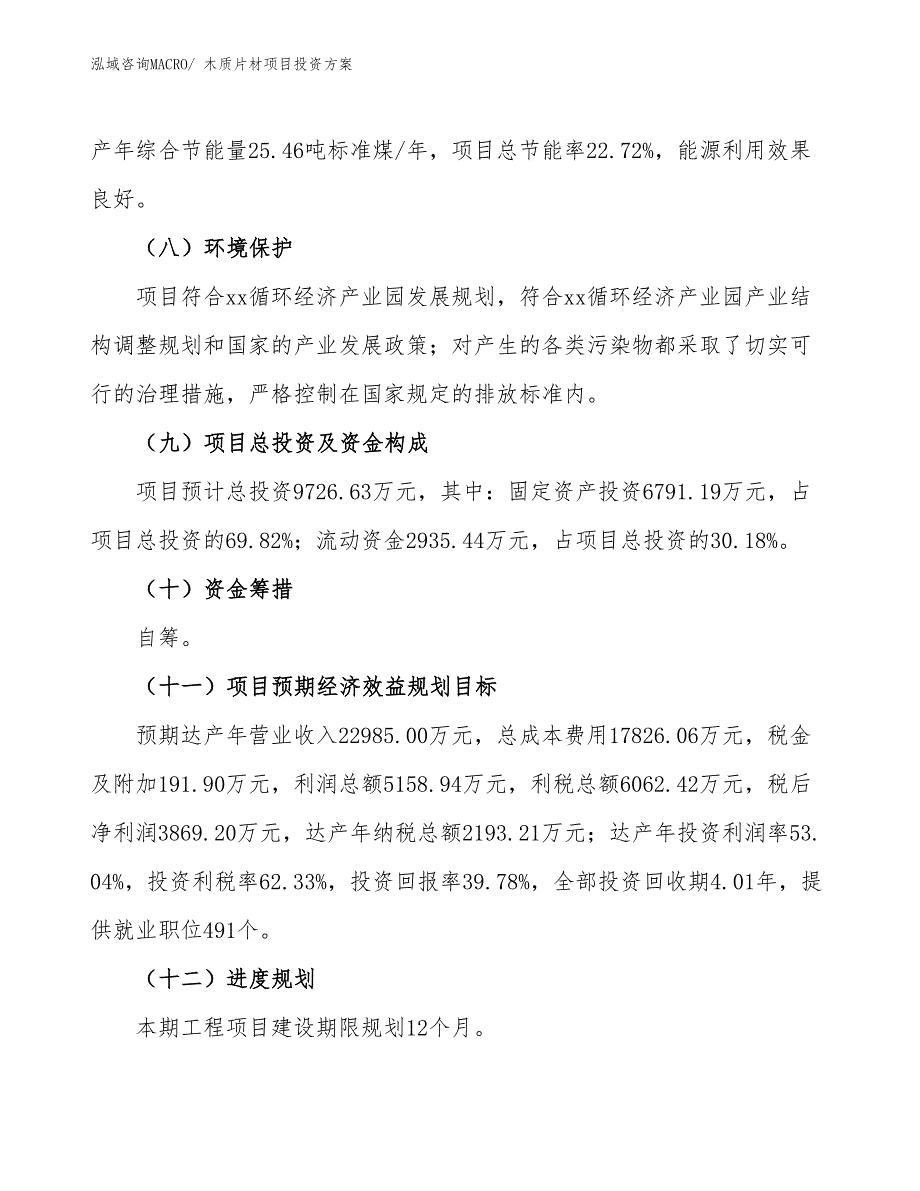 泓域咨询MACRO/ 木质片材项目投资方案

产年综合节能量25.46吨标准煤/年，项目总节能率22.72%，能源利用效果良好。

（八）环境保护

项目符合xx循环经济产业园发展规划，符合xx循环经济产业园产业结构调整规划和国家的产业发展政策；对产生的各类污染物都采取了切实可行的治理措施，严格控制在国家规定的排放标准内。

（九）项目总投资及资金构成

项目预计总投资9726.63万元，其中：固定资产投资6791.19万元，占项目总投资的69.82%；流动资金2935.44万元，占项目总投资的30.18%。

（十）资金筹措

自筹。

（十一）项目预期经济效益规划目标

预期达产年营业收入22985.00万元，总成本费用17826.06万元，税金及附加191.90万元，利润总额5158.94万元，利税总额6062.42万元，税后净利润3869.20万元，达产年纳税总额2193.21万元；达产年投资利润率53.04%，投资利税率62.33%，投资回报率39.78%，全部投资回收期4.01年，提供就业职位491个。

（十二）进度规划

本期工程项目建设期限规划12个月。